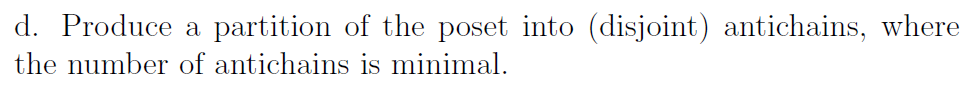 d. Produce a partition of the poset into (disjoint) antichains, where the number of antichains is minimal.